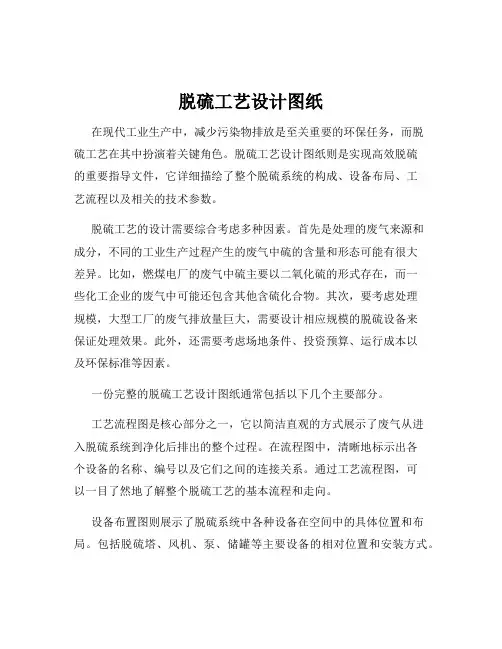 脱硫工艺设计图纸

在现代工业生产中，减少污染物排放是至关重要的环保任务，而脱硫工艺在其中扮演着关键角色。脱硫工艺设计图纸则是实现高效脱硫的重要指导文件，它详细描绘了整个脱硫系统的构成、设备布局、工艺流程以及相关的技术参数。

脱硫工艺的设计需要综合考虑多种因素。首先是处理的废气来源和成分，不同的工业生产过程产生的废气中硫的含量和形态可能有很大差异。比如，燃煤电厂的废气中硫主要以二氧化硫的形式存在，而一些化工企业的废气中可能还包含其他含硫化合物。其次，要考虑处理规模，大型工厂的废气排放量巨大，需要设计相应规模的脱硫设备来保证处理效果。此外，还需要考虑场地条件、投资预算、运行成本以及环保标准等因素。

一份完整的脱硫工艺设计图纸通常包括以下几个主要部分。

工艺流程图是核心部分之一，它以简洁直观的方式展示了废气从进入脱硫系统到净化后排出的整个过程。在流程图中，清晰地标示出各个设备的名称、编号以及它们之间的连接关系。通过工艺流程图，可以一目了然地了解整个脱硫工艺的基本流程和走向。

设备布置图则展示了脱硫系统中各种设备在空间中的具体位置和布局。包括脱硫塔、风机、泵、储罐等主要设备的相对位置和安装方式。